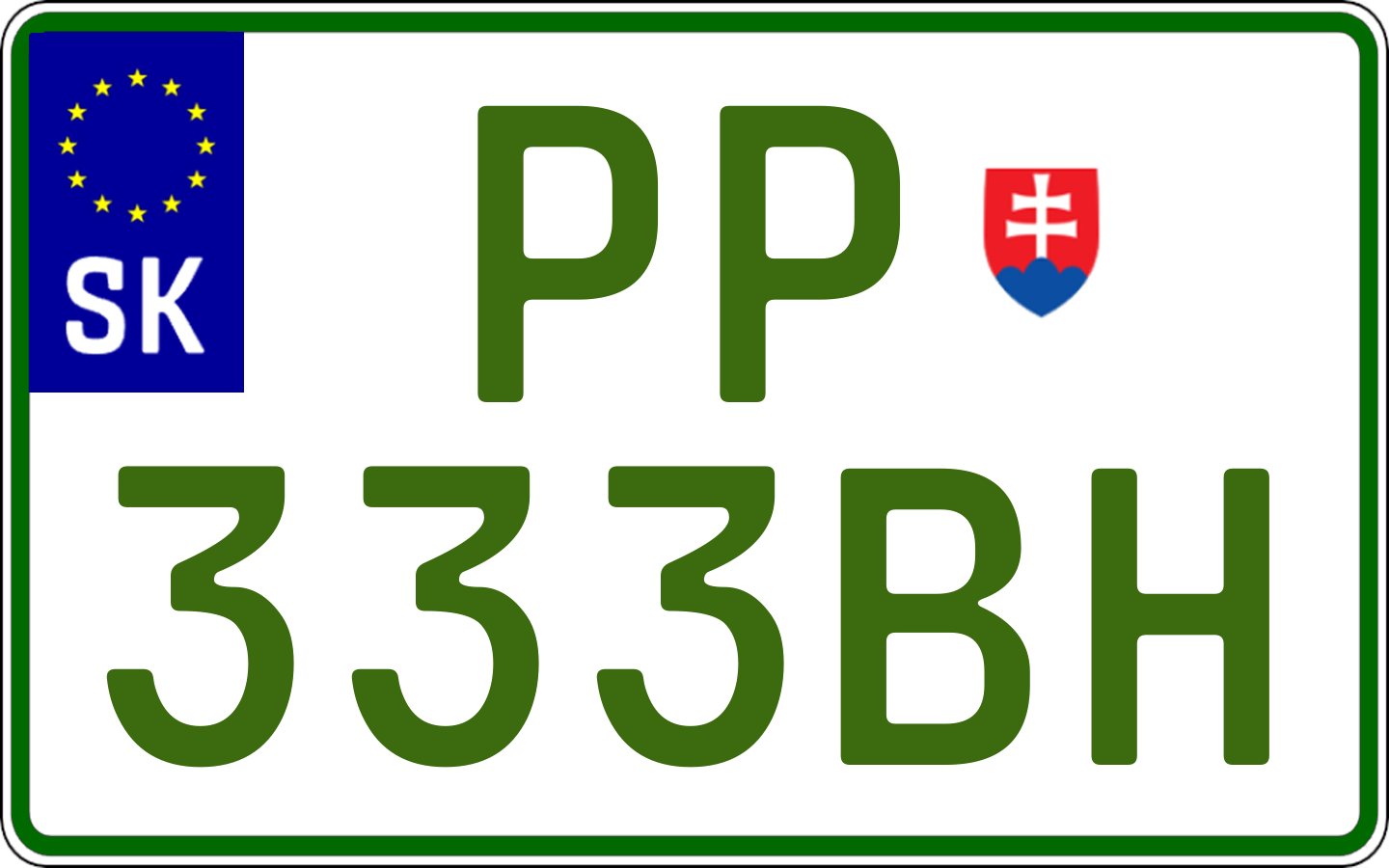 SK

PP
333BH